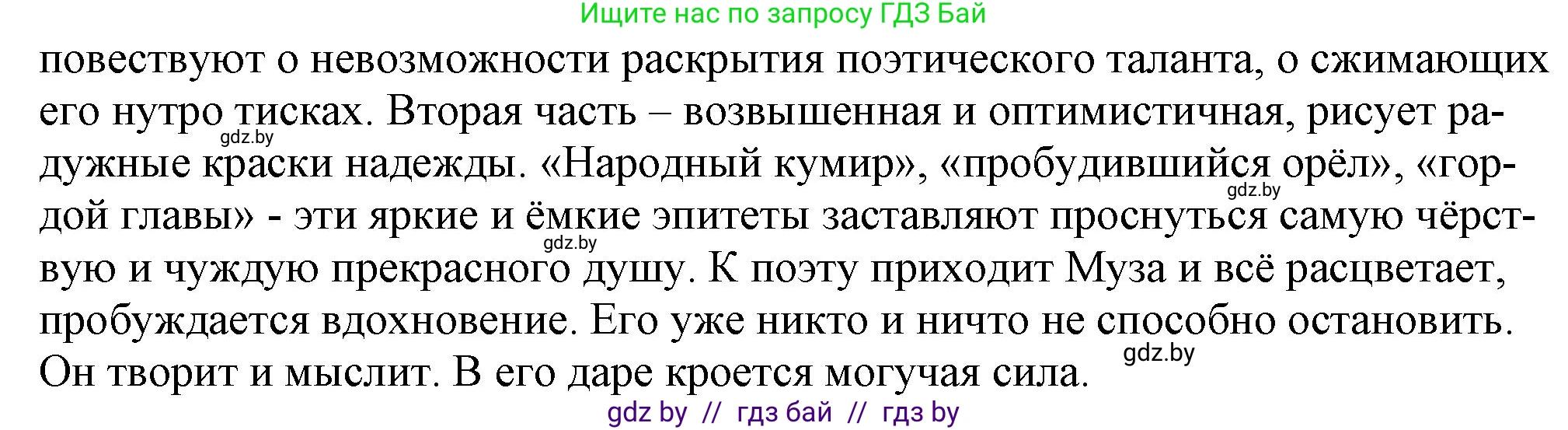 Ищите нас по запросу ГДЗ Бай

повествуют о невозможности раскрытия поэтического таланта, о сжимающих его нутро тисках. Вторая часть – возвышенная и оптимистичная, рисует радужные краски надежды. «Народный кумир», «пробудившийся орёл», «гордой главы» - эти яркие и ёмкие эпитеты заставляют проснуться самую чёрствую и чуждую прекрасного душу. К поэту приходит Муза и всё расцветает, пробуждается вдохновение. Его уже никто и ничто не способно остановить. Он творит и мыслит. В его даре кроется могучая сила.

gdz.by gdz.by gdz.by gdz.by

gdz by // гдз бай // гдз by